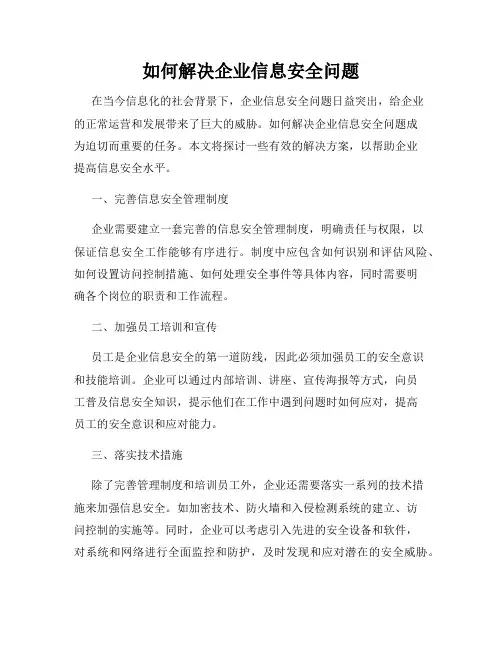 如何解决企业信息安全问题

在当今信息化的社会背景下，企业信息安全问题日益突出，给企业的正常运营和发展带来了巨大的威胁。如何解决企业信息安全问题成为迫切而重要的任务。本文将探讨一些有效的解决方案，以帮助企业提高信息安全水平。

一、完善信息安全管理制度

企业需要建立一套完善的信息安全管理制度，明确责任与权限，以保证信息安全工作能够有序进行。制度中应包含如何识别和评估风险、如何设置访问控制措施、如何处理安全事件等具体内容，同时需要明确各个岗位的职责和工作流程。

二、加强员工培训和宣传

员工是企业信息安全的第一道防线，因此必须加强员工的安全意识和技能培训。企业可以通过内部培训、讲座、宣传海报等方式，向员工普及信息安全知识，提示他们在工作中遇到问题时如何应对，提高员工的安全意识和应对能力。

三、落实技术措施

除了完善管理制度和培训员工外，企业还需要落实一系列的技术措施来加强信息安全。如加密技术、防火墙和入侵检测系统的建立、访问控制的实施等。同时，企业可以考虑引入先进的安全设备和软件，对系统和网络进行全面监控和防护，及时发现和应对潜在的安全威胁。